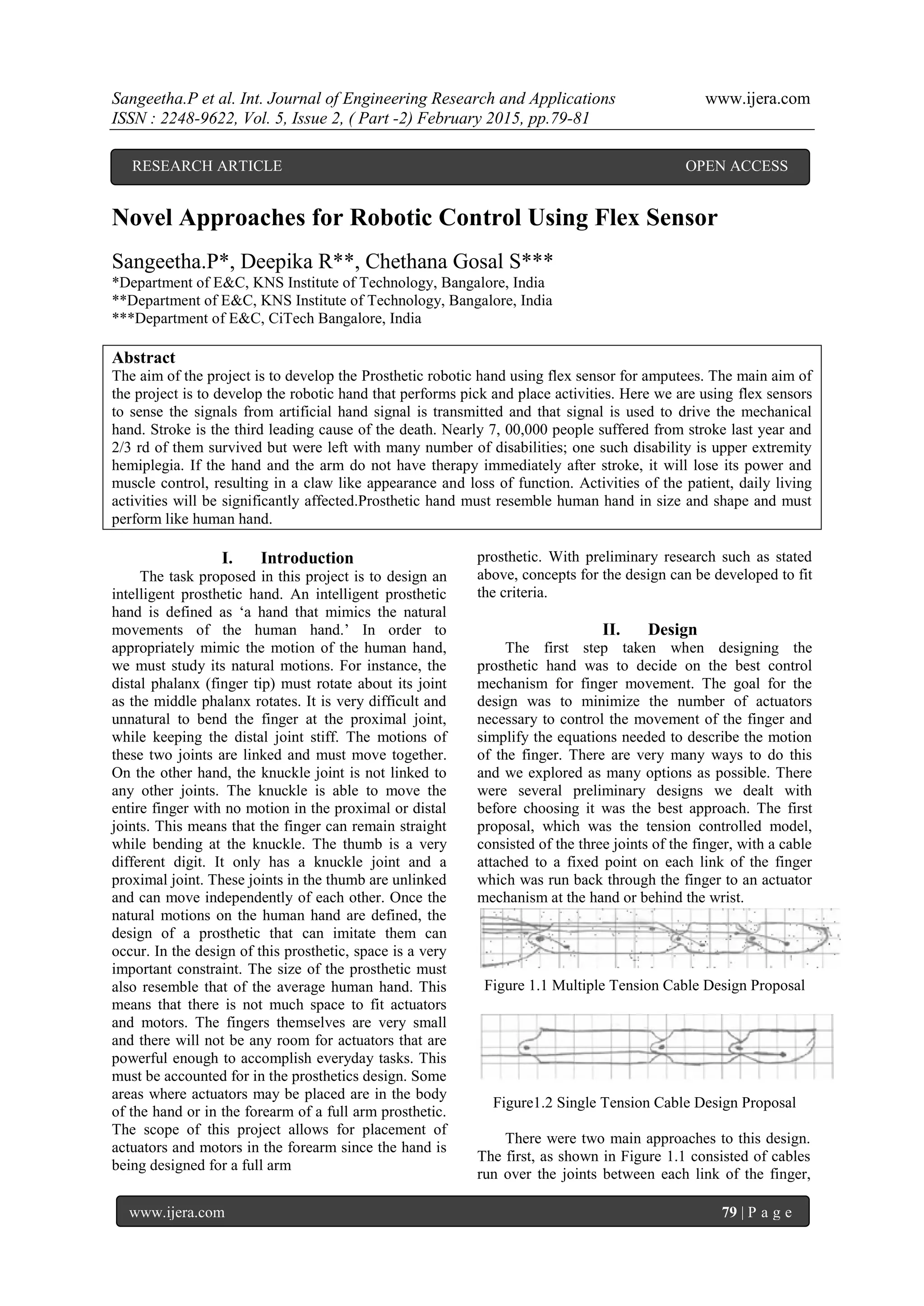 Sangeetha.P et al. Int. Journal of Engineering Research and Applications www.ijera.com
ISSN : 2248-9622, Vol. 5, Issue 2, ( Part -2) February 2015, pp.79-81

RESEARCH ARTICLE OPEN ACCESS

Novel Approaches for Robotic Control Using Flex Sensor

Sangeetha.P*, Deepika R**, Chethana Gosal S***
*Department of E&C, KNS Institute of Technology, Bangalore, India
**Department of E&C, KNS Institute of Technology, Bangalore, India
***Department of E&C, CiTech Bangalore, India

Abstract
The aim of the project is to develop the Prosthetic robotic hand using flex sensor for amputees. The main aim of the project is to develop the robotic hand that performs pick and place activities. Here we are using flex sensors to sense the signals from artificial hand signal is transmitted and that signal is used to drive the mechanical hand. Stroke is the third leading cause of the death. Nearly 7, 00,000 people suffered from stroke last year and 2/3 rd of them survived but were left with many number of disabilities; one such disability is upper extremity hemiplegia. If the hand and the arm do not have therapy immediately after stroke, it will lose its power and muscle control, resulting in a claw like appearance and loss of function. Activities of the patient, daily living activities will be significantly affected.Prosthetic hand must resemble human hand in size and shape and must perform like human hand.

I. Introduction
The task proposed in this project is to design an intelligent prosthetic hand. An intelligent prosthetic hand is defined as ‘a hand that mimics the natural movements of the human hand.’ In order to appropriately mimic the motion of the human hand, we must study its natural motions. For instance, the distal phalanx (finger tip) must rotate about its joint as the middle phalanx rotates. It is very difficult and unnatural to bend the finger at the proximal joint, while keeping the distal joint stiff. The motions of these two joints are linked and must move together. On the other hand, the knuckle joint is not linked to any other joints. The knuckle is able to move the entire finger with no motion in the proximal or distal joints. This means that the finger can remain straight while bending at the knuckle. The thumb is a very different digit. It only has a knuckle joint and a proximal joint. These joints in the thumb are unlinked and can move independently of each other. Once the natural motions on the human hand are defined, the design of a prosthetic that can imitate them can occur. In the design of this prosthetic, space is a very important constraint. The size of the prosthetic must also resemble that of the average human hand. This means that there is not much space to fit actuators and motors. The fingers themselves are very small and there will not be any room for actuators that are powerful enough to accomplish everyday tasks. This must be accounted for in the prosthetics design. Some areas where actuators may be placed are in the body of the hand or in the forearm of a full arm prosthetic. The scope of this project allows for placement of actuators and motors in the forearm since the hand is being designed for a full arm prosthetic. With preliminary research such as stated above, concepts for the design can be developed to fit the criteria.

II. Design
The first step taken when designing the prosthetic hand was to decide on the best control mechanism for finger movement. The goal for the design was to minimize the number of actuators necessary to control the movement of the finger and simplify the equations needed to describe the motion of the finger. There are very many ways to do this and we explored as many options as possible. There were several preliminary designs we dealt with before choosing it was the best approach. The first proposal, which was the tension controlled model, consisted of the three joints of the finger, with a cable attached to a fixed point on each link of the finger which was run back through the finger to an actuator mechanism at the hand or behind the wrist.

Figure 1.1 Multiple Tension Cable Design Proposal

Figure1.2 Single Tension Cable Design Proposal

There were two main approaches to this design. The first, as shown in Figure 1.1 consisted of cables run over the joints between each link of the finger,

www.ijera.com 79 | P a g e